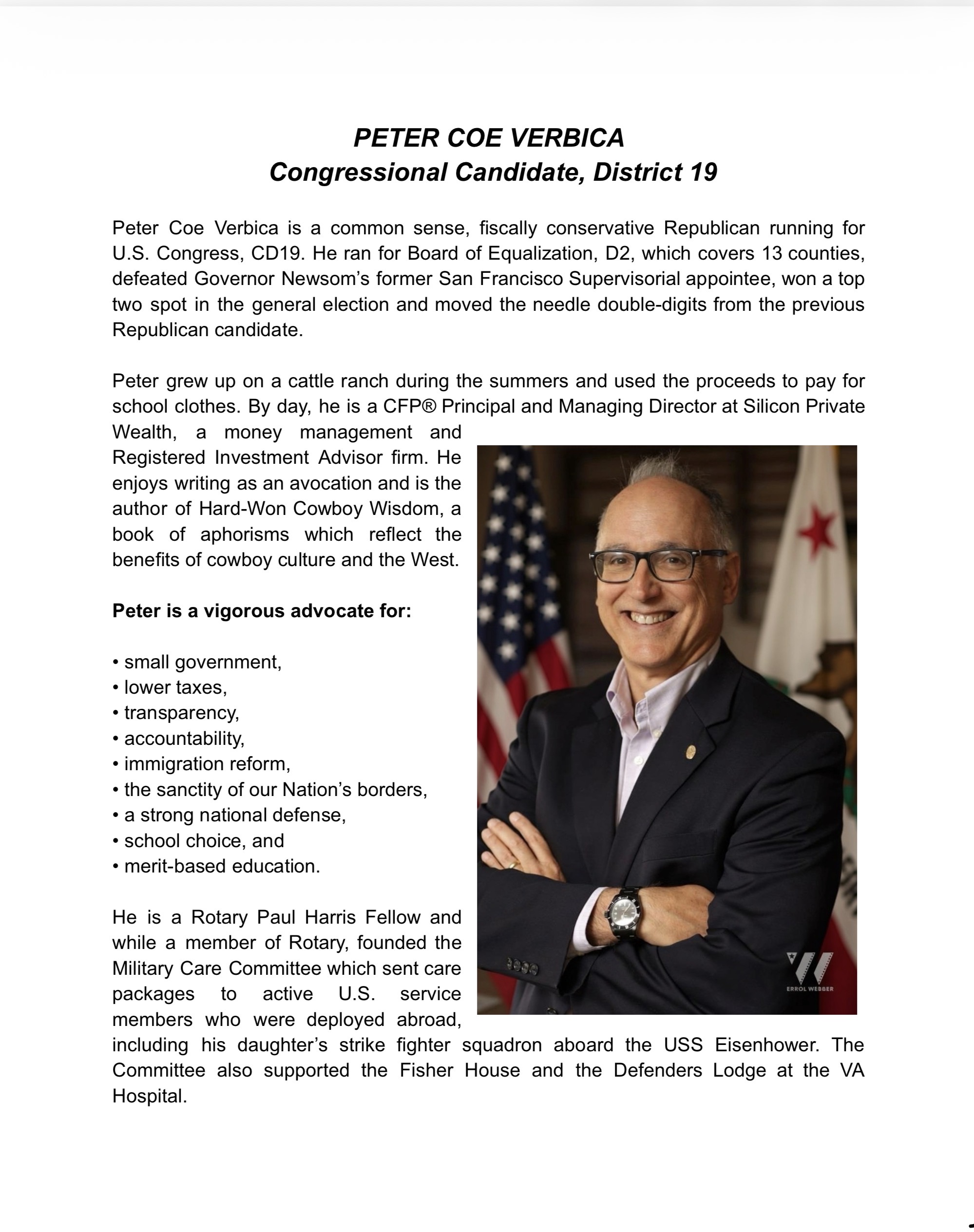 PETER COE VERBICA
Congressional Candidate, District 19

Peter Coe Verbica is a common sense, fiscally conservative Republican running for U.S. Congress, CD19. He ran for Board of Equalization, D2, which covers 13 counties, defeated Governor Newsom's former San Francisco Supervisorial appointee, won a top two spot in the general election and moved the needle double-digits from the previous Republican candidate.

Peter grew up on a cattle ranch during the summers and used the proceeds to pay for school clothes. By day, he is a CFP® Principal and Managing Director at Silicon Private Wealth, a money management and Registered Investment Advisor firm. He enjoys writing as an avocation and is the author of Hard-Won Cowboy Wisdom, a book of aphorisms which reflect the benefits of cowboy culture and the West.

Peter is a vigorous advocate for:

• small government,
• lower taxes,
• transparency,
• accountability,
• immigration reform,
• the sanctity of our Nation's borders,
• a strong national defense,
• school choice, and
• merit-based education.

He is a Rotary Paul Harris Fellow and while a member of Rotary, founded the Military Care Committee which sent care packages to active U.S. service members who were deployed abroad, including his daughter's strike fighter squadron aboard the USS Eisenhower. The Committee also supported the Fisher House and the Defenders Lodge at the VA Hospital.

ERROL WEBBER